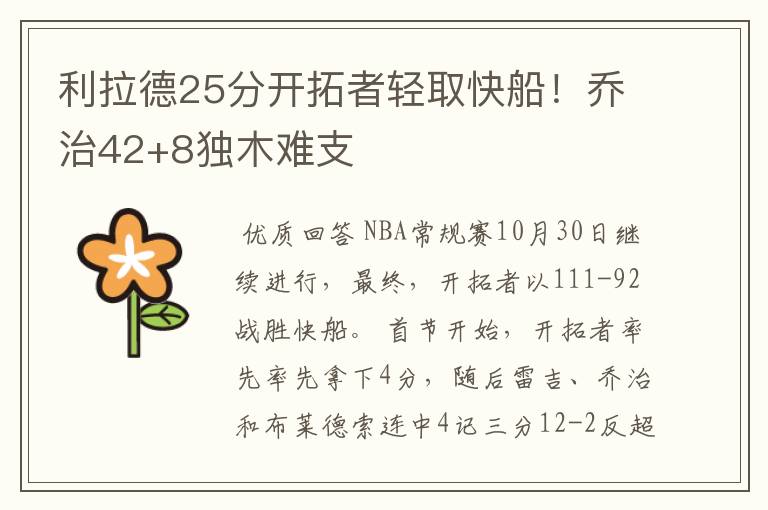 利拉德25分开拓者轻取快船！乔治42+8独木难支

优质回答 NBA常规赛10月30日继续进行，最终，开拓者以111-92战胜快船。首节开始，开拓者率先率先拿下4分，随后雷吉、乔治和布莱德索连中4记三分12-2反超